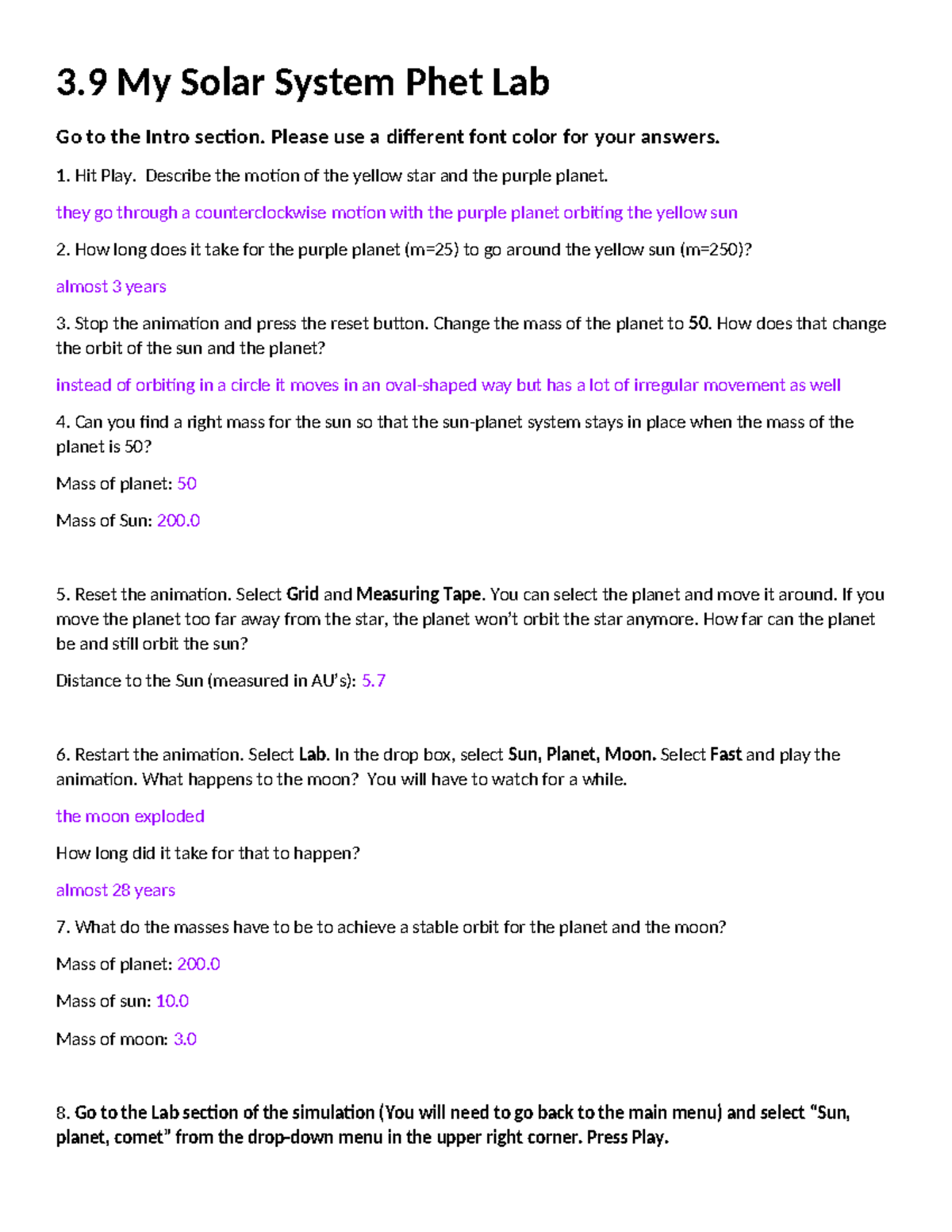 3.9 My Solar System Phet Lab

Go to the Intro section. Please use a different font color for your answers.

1. Hit Play. Describe the motion of the yellow star and the purple planet.

they go through a counterclockwise motion with the purple planet orbiting the yellow sun

2. How long does it take for the purple planet (m=25) to go around the yellow sun (m=250)?

almost 3 years

3. Stop the animation and press the reset button. Change the mass of the planet to 50. How does that change the orbit of the sun and the planet?

instead of orbiting in a circle it moves in an oval-shaped way but has a lot of irregular movement as well

4. Can you find a right mass for the sun so that the sun-planet system stays in place when the mass of the planet is 50?

Mass of planet: 50

Mass of Sun: 200.0

5. Reset the animation. Select Grid and Measuring Tape. You can select the planet and move it around. If you move the planet too far away from the star, the planet won't orbit the star anymore. How far can the planet be and still orbit the sun?

Distance to the Sun (measured in AU's): 5.7

6. Restart the animation. Select Lab. In the drop box, select Sun, Planet, Moon. Select Fast and play the animation. What happens to the moon? You will have to watch for a while.

the moon exploded

How long did it take for that to happen?

almost 28 years

7. What do the masses have to be to achieve a stable orbit for the planet and the moon?

Mass of planet: 200.0

Mass of sun: 10.0

Mass of moon: 3.0

8. Go to the Lab section of the simulation (You will need to go back to the main menu) and select "Sun, planet, comet" from the drop-down menu in the upper right corner. Press Play.